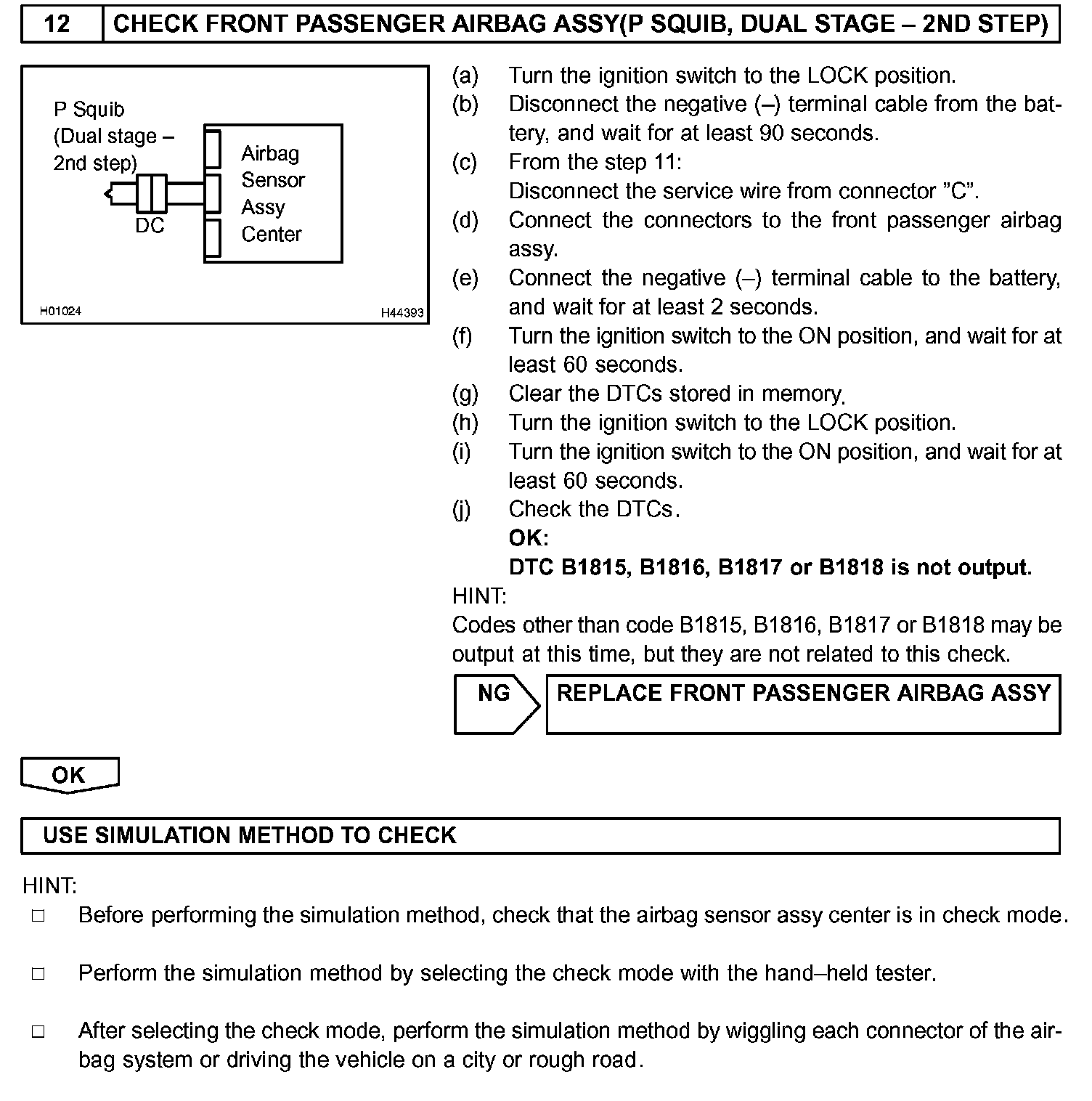 12 CHECK FRONT PASSENGER AIRBAG ASSY(P SQUIB, DUAL STAGE – 2ND STEP)

P Squib (Dual stage – 2nd step)
DC
Airbag Sensor Assy Center
H01024
H44393

(a) Turn the ignition switch to the LOCK position.
(b) Disconnect the negative (–) terminal cable from the battery, and wait for at least 90 seconds.
(c) From the step 11:
Disconnect the service wire from connector ”C”.
(d) Connect the connectors to the front passenger airbag assy.
(e) Connect the negative (–) terminal cable to the battery, and wait for at least 2 seconds.
(f) Turn the ignition switch to the ON position, and wait for at least 60 seconds.
(g) Clear the DTCs stored in memory.
(h) Turn the ignition switch to the LOCK position.
(i) Turn the ignition switch to the ON position, and wait for at least 60 seconds.
(j) Check the DTCs.
OK:
DTC B1815, B1816, B1817 or B1818 is not output.

HINT:
Codes other than code B1815, B1816, B1817 or B1818 may be output at this time, but they are not related to this check.

NG REPLACE FRONT PASSENGER AIRBAG ASSY

OK

USE SIMULATION METHOD TO CHECK

HINT:
□ Before performing the simulation method, check that the airbag sensor assy center is in check mode.

□ Perform the simulation method by selecting the check mode with the hand–held tester.

□ After selecting the check mode, perform the simulation method by wiggling each connector of the airbag system or driving the vehicle on a city or rough road.